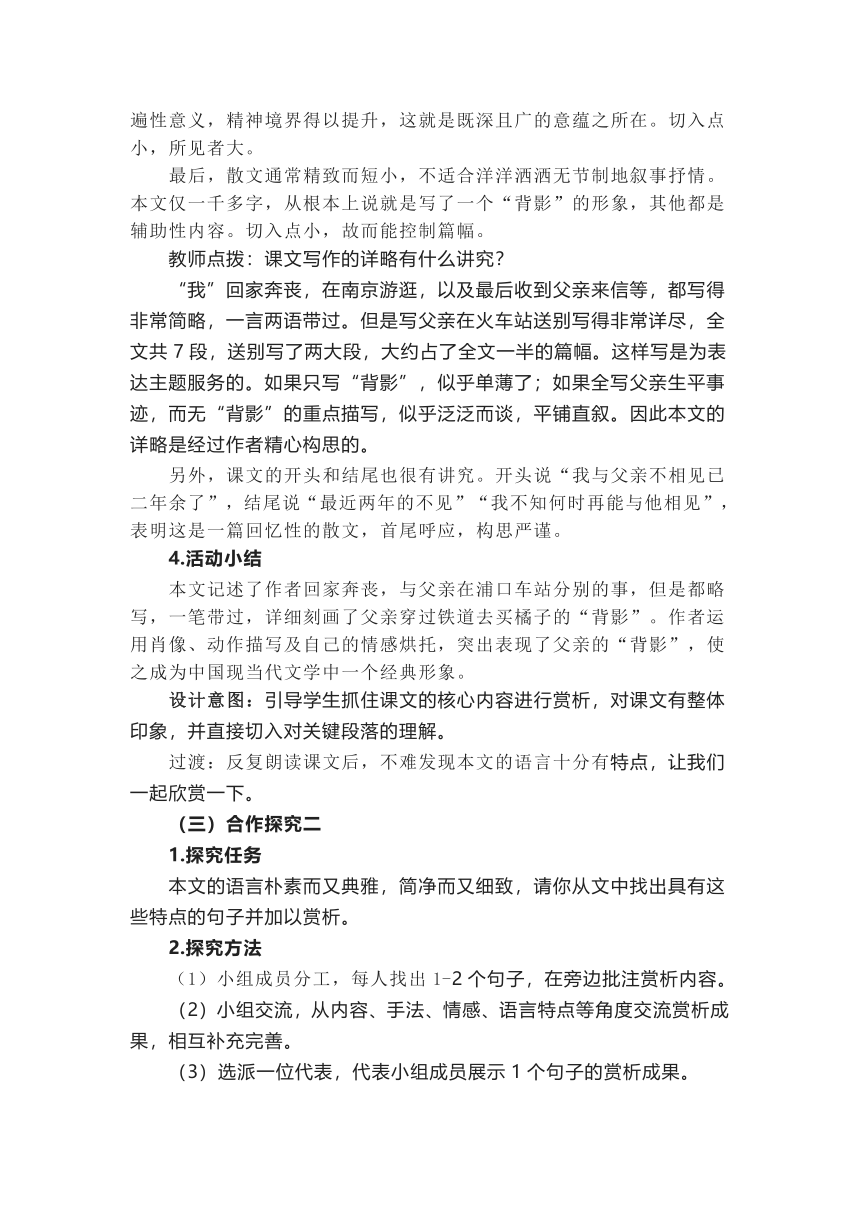 遍性意义，精神境界得以提升，这就是既深且广的意蕴之所在。切入点小，所见者大。

最后，散文通常精致而短小，不适合洋洋洒洒无节制地叙事抒情。本文仅一千多字，从根本上说就是写了一个“背影”的形象，其他都是辅助性内容。切入点小，故而能控制篇幅。

教师点拨：课文写作的详略有什么讲究？

“我”回家奔丧，在南京游逛，以及最后收到父亲来信等，都写得非常简略，一言两语带过。但是写父亲在火车站送别写得非常详尽，全文共 7 段，送别写了两大段，大约占了全文一半的篇幅。这样写是为表达主题服务的。如果只写“背影”，似乎单薄了；如果全写父亲生平事迹，而无“背影”的重点描写，似乎泛泛而谈，平铺直叙。因此本文的详略是经过作者精心构思的。

另外，课文的开头和结尾也很有讲究。开头说“我与父亲不相见已二年余了”，结尾说“最近两年的不见”“我不知何时再能与他相见”，表明这是一篇回忆性的散文，首尾呼应，构思严谨。

4.活动小结

本文记述了作者回家奔丧，与父亲在浦口车站分别的事，但是都略写，一笔带过，详细刻画了父亲穿过铁道去买橘子的“背影”。作者运用肖像、动作描写及自己的情感烘托，突出表现了父亲的“背影”，使之成为中国现当代文学中一个经典形象。

设计意图：引导学生抓住课文的核心内容进行赏析，对课文有整体印象，并直接切入对关键段落的理解。

过渡：反复朗读课文后，不难发现本文的语言十分有特点，让我们一起欣赏一下。

（三）合作探究二

1.探究任务

本文的语言朴素而又典雅，简净而又细致，请你从文中找出具有这些特点的句子并加以赏析。

2.探究方法

（1）小组成员分工，每人找出 1-2 个句子，在旁边批注赏析内容。

（2）小组交流，从内容、手法、情感、语言特点等角度交流赏析成果，相互补充完善。

（3）选派一位代表，代表小组成员展示 1 个句子的赏析成果。